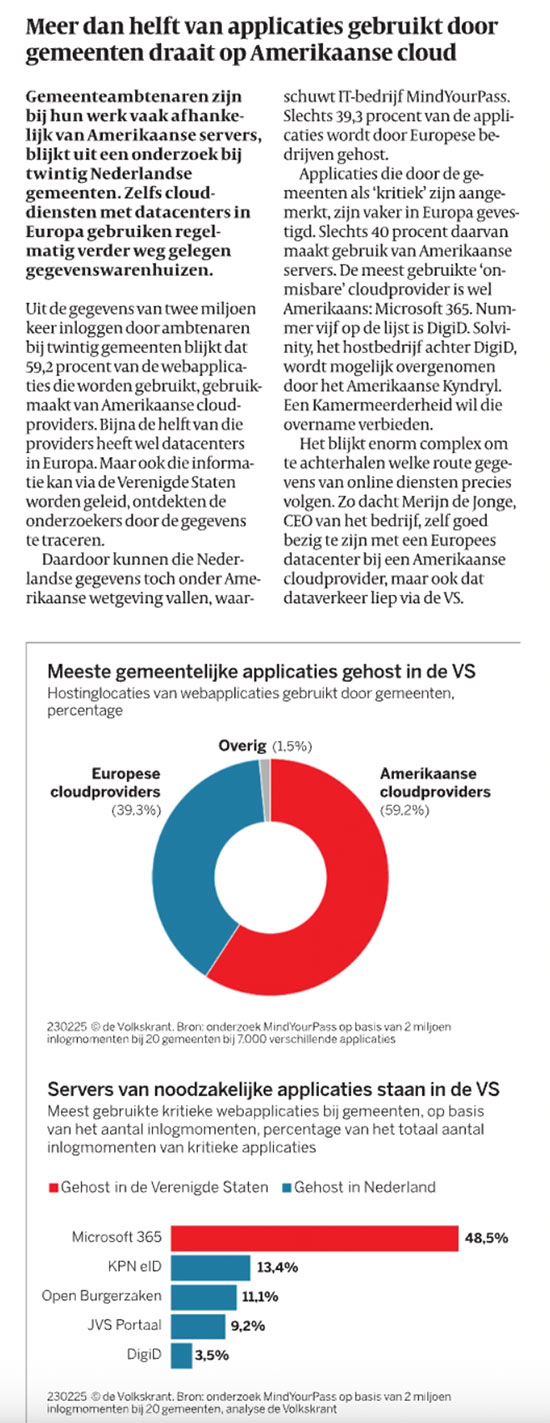 Meer dan helft van applicaties gebruikt door gemeenten draait op Amerikaanse cloud

Gemeenteambtenaren zijn bij hun werk vaak afhankelijk van Amerikaanse servers, blijkt uit een onderzoek bij twintig Nederlandse gemeenten. Zelfs clouddiensten met datacenters in Europa gebruiken regelmatig verder weg gelegen gegevenswarenhuizen.

Uit de gegevens van twee miljoen keer inloggen door ambtenaren bij twintig gemeenten blijkt dat 59,2 procent van de webapplicaties die worden gebruikt, gebruikmaakt van Amerikaanse cloudproviders. Bijna de helft van die providers heeft wel datacenters in Europa. Maar ook die informatie kan via de Verenigde Staten worden geleid, ontdekten de onderzoekers door de gegevens te traceren.

Daardoor kunnen die Nederlandse gegevens toch onder Amerikaanse wetgeving vallen, waarschuwt IT-bedrijf MindYourPass. Slechts 39,3 procent van de applicaties wordt door Europese bedrijven gehost.

Applicaties die door de gemeenten als 'kritiek' zijn aangemerkt, zijn vaker in Europa gevestigd. Slechts 40 procent daarvan maakt gebruik van Amerikaanse servers. De meest gebruikte 'onmisbare' cloudprovider is wel Amerikaans: Microsoft 365. Nummer vijf op de lijst is DigiD. Solvinity, het hostbedrijf achter DigiD, wordt mogelijk overgenomen door het Amerikaanse Kyndryl. Een Kamermeerderheid wil die overname verbieden.

Het blijkt enorm complex om te achterhalen welke route gegevens van online diensten precies volgen. Zo dacht Merijn de Jonge, CEO van het bedrijf, zelf goed bezig te zijn met een Europees datacenter bij een Amerikaanse cloudprovider, maar ook dat dataverkeer liep via de VS.

Meeste gemeentelijke applicaties gehost in de VS
Hostinglocaties van webapplicaties gebruikt door gemeenten, percentage

Overig (1,5%)
Europese cloudproviders (39,3%)
Amerikaanse cloudproviders (59,2%)

230225 © de Volkskrant. Bron: onderzoek MindYourPass op basis van 2 miljoen inlogmomenten bij 20 gemeenten bij 7.000 verschillende applicaties

Servers van noodzakelijke applicaties staan in de VS
Meest gebruikte kritieke webapplicaties bij gemeenten, op basis van het aantal inlogmomenten, percentage van het totaal aantal inlogmomenten van kritieke applicaties

Gehost in de Verenigde Staten
Gehost in Nederland

Microsoft 365 48,5%
KPN eID 13,4%
Open Burgerzaken 11,1%
JVS Portaal 9,2%
DigiD 3,5%

230225 © de Volkskrant. Bron: onderzoek MindYourPass op basis van 2 miljoen inlogmomenten bij 20 gemeenten, analyse de Volkskrant